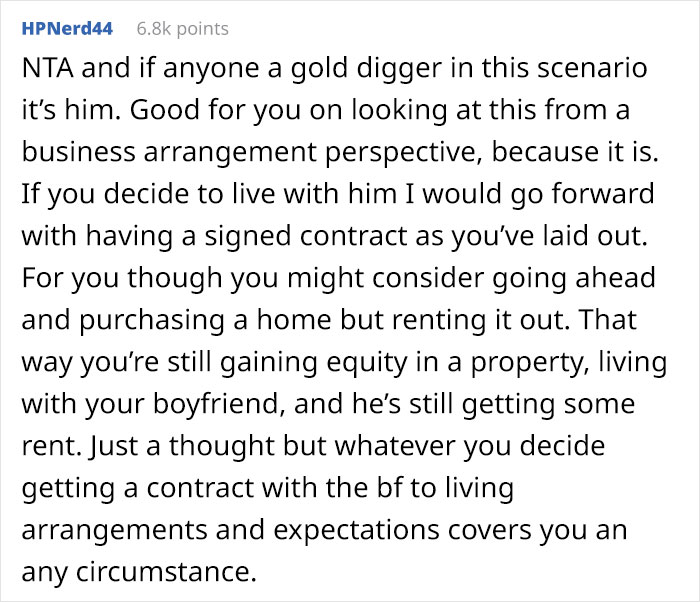 HPNerd44 6.8k points

NTA and if anyone a gold digger in this scenario it's him. Good for you on looking at this from a business arrangement perspective, because it is. If you decide to live with him I would go forward with having a signed contract as you've laid out. For you though you might consider going ahead and purchasing a home but renting it out. That way you're still gaining equity in a property, living with your boyfriend, and he's still getting some rent. Just a thought but whatever you decide getting a contract with the bf to living arrangements and expectations covers you an any circumstance.